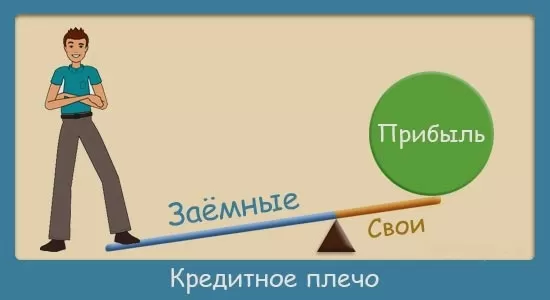 Прибыль

Заёмные

Свои

Кредитное плечо